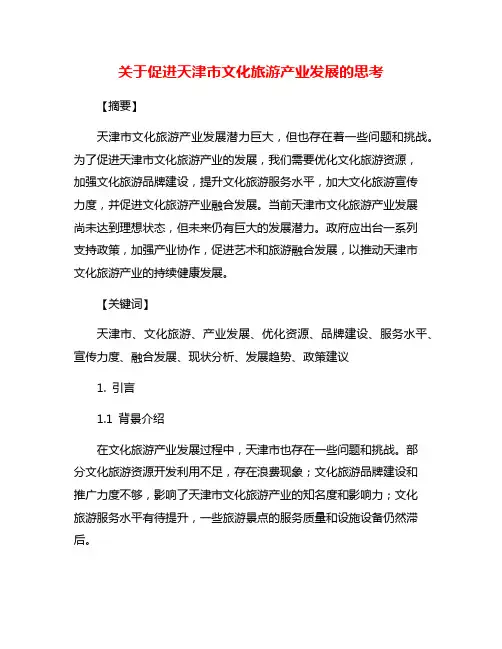 关于促进天津市文化旅游产业发展的思考

【摘要】

天津市文化旅游产业发展潜力巨大，但也存在着一些问题和挑战。为了促进天津市文化旅游产业的发展，我们需要优化文化旅游资源，加强文化旅游品牌建设，提升文化旅游服务水平，加大文化旅游宣传力度，并促进文化旅游产业融合发展。当前天津市文化旅游产业发展尚未达到理想状态，但未来仍有巨大的发展潜力。政府应出台一系列支持政策，加强产业协作，促进艺术和旅游融合发展，以推动天津市文化旅游产业的持续健康发展。

【关键词】

天津市、文化旅游、产业发展、优化资源、品牌建设、服务水平、宣传力度、融合发展、现状分析、发展趋势、政策建议

1. 引言

1.1 背景介绍

在文化旅游产业发展过程中，天津市也存在一些问题和挑战。部分文化旅游资源开发利用不足，存在浪费现象；文化旅游品牌建设和推广力度不够，影响了天津市文化旅游产业的知名度和影响力；文化旅游服务水平有待提升，一些旅游景点的服务质量和设施设备仍然滞后。